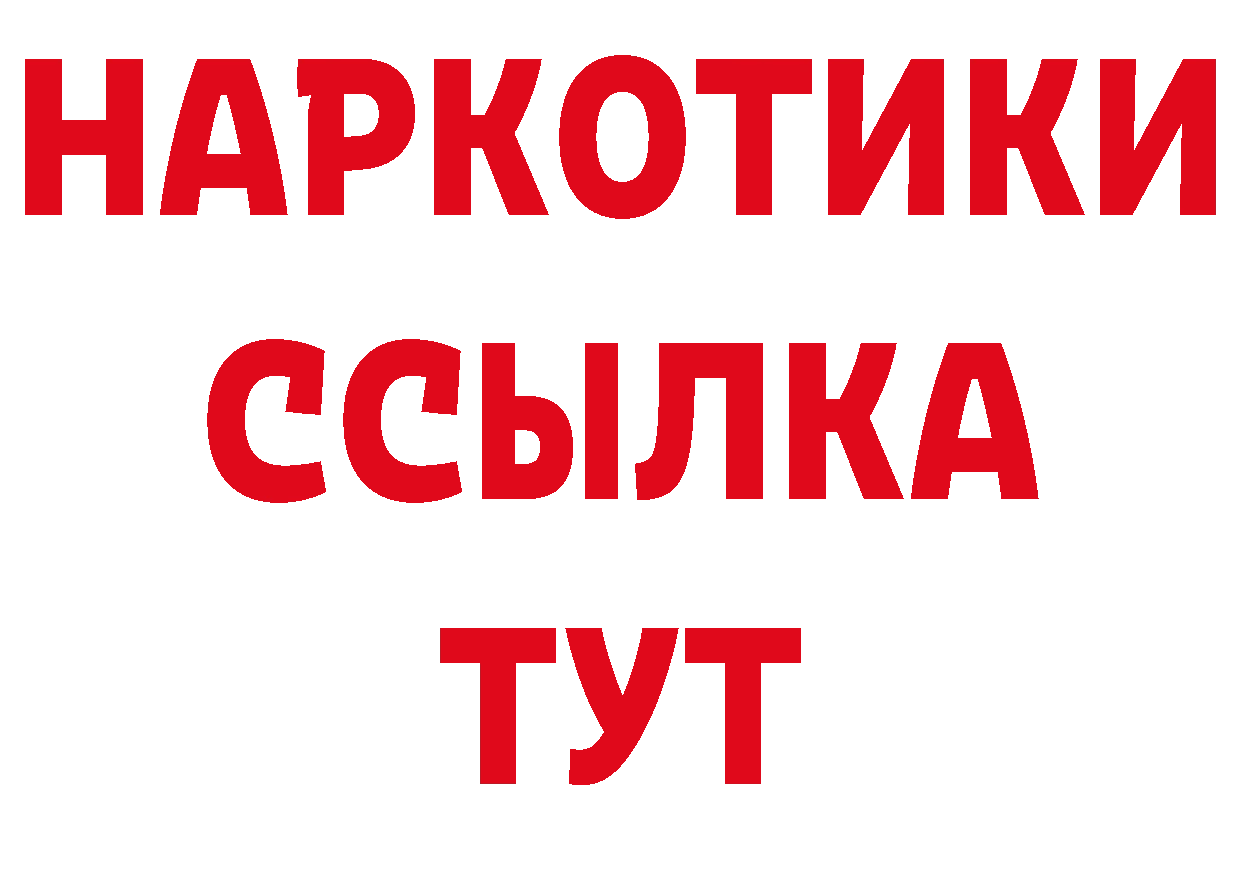 НАРКОТИКИ ССЫЛКА ТУТ